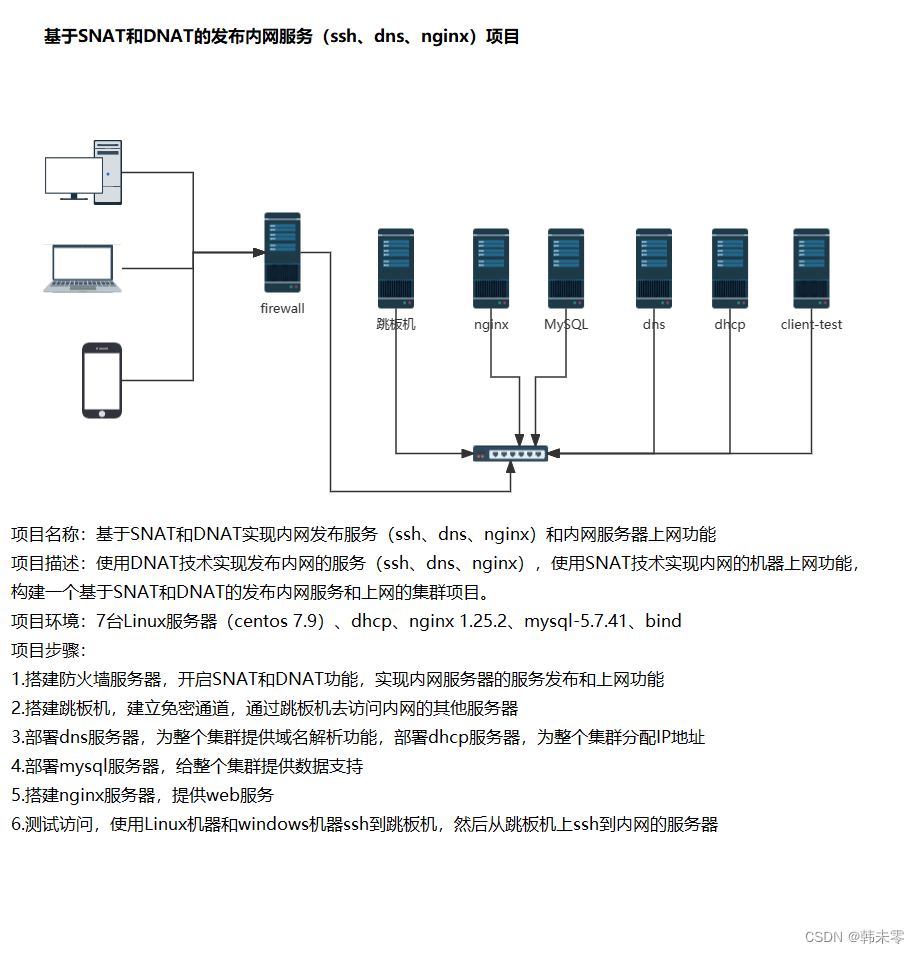 基于SNAT和DNAT的发布内网服务（ssh、dns、nginx）项目

firewall

跳板机

nginx

MySQL

dns

dhcp

client-test

项目名称：基于SNAT和DNAT实现内网发布服务（ssh、dns、nginx）和内网服务器上网功能

项目描述：使用DNAT技术实现发布内网的服务（ssh、dns、nginx），使用SNAT技术实现内网的机器上网功能，构建一个基于SNAT和DNAT的发布内网服务和上网的集群项目。

项目环境：7台Linux服务器（centos 7.9）、dhcp、nginx 1.25.2、mysql-5.7.41、bind

项目步骤：

1.搭建防火墙服务器，开启SNAT和DNAT功能，实现内网服务器的服务发布和上网功能

2.搭建跳板机，建立免密通道，通过跳板机去访问内网的其他服务器

3.部署dns服务器，为整个集群提供域名解析功能，部署dhcp服务器，为整个集群分配IP地址

4.部署mysql服务器，给整个集群提供数据支持

5.搭建nginx服务器，提供web服务

6.测试访问，使用Linux机器和windows机器ssh到跳板机，然后从跳板机上ssh到内网的服务器

CSDN @韩未零